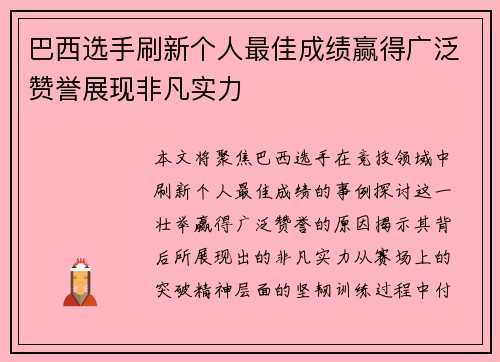 巴西选手刷新个人最佳成绩赢得广泛赞誉展现非凡实力

本文将聚焦巴西选手在竞技领域中刷新个人最佳成绩的事例探讨这一壮举赢得广泛赞誉的原因揭示其背后所展现出的非凡实力从赛场上的突破精神层面的坚韧训练过程中付